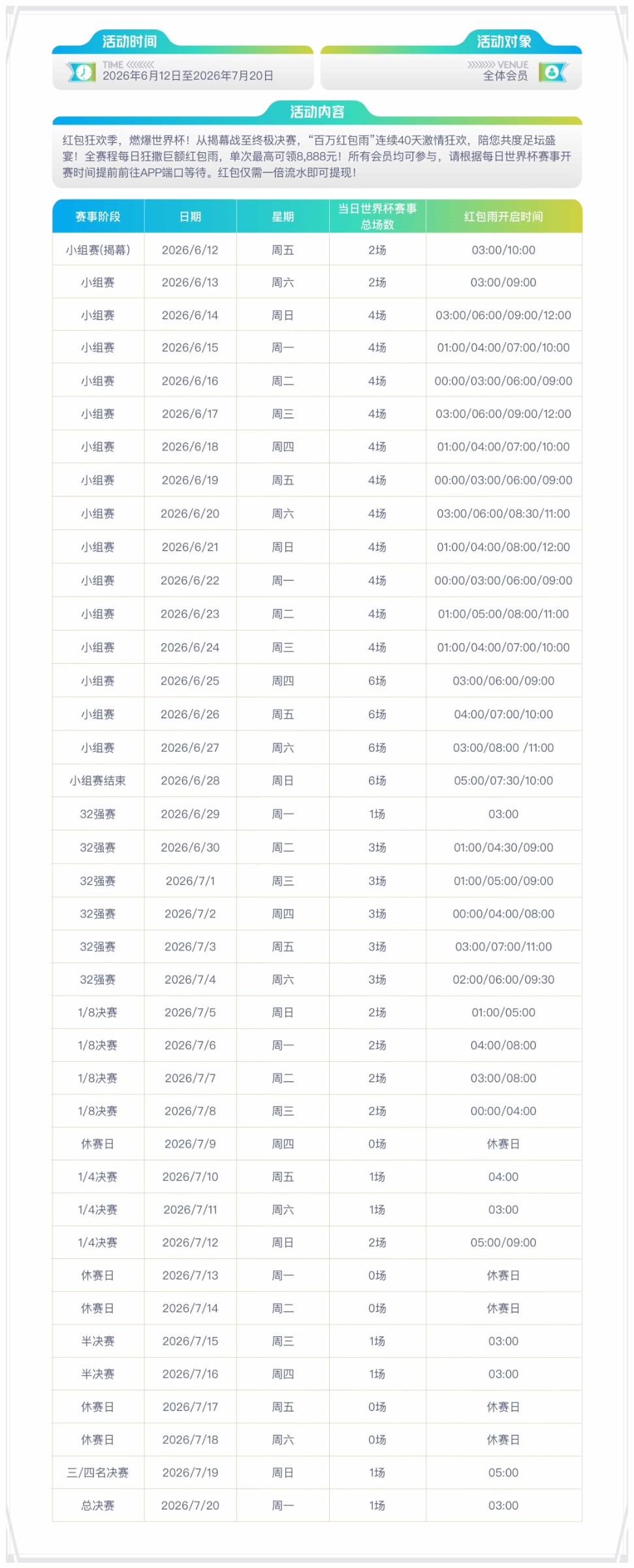 活动时间

TIME
2026年6月12日至2026年7月20日

活动对象

VENUE
全体会员

活动内容

红包狂欢季，燃爆世界杯！从揭幕战至终极决赛，“百万红包雨”连续40天激情狂欢，陪您共度足坛盛宴！全赛程每日狂撒巨额红包雨，单次最高可领8,888元！所有会员均可参与，请根据每日世界杯赛事开赛时间提前前往APP端口等待。红包仅需一倍流水即可提现！

| 赛事阶段 | 日期 | 星期 | 当日世界杯赛事总场数 | 红包雨开启时间 |
|---|---|---|---|---|
| 小组赛(揭幕) | 2026/6/12 | 周五 | 2场 | 03:00/10:00 |
| 小组赛 | 2026/6/13 | 周六 | 2场 | 03:00/09:00 |
| 小组赛 | 2026/6/14 | 周日 | 4场 | 03:00/06:00/09:00/12:00 |
| 小组赛 | 2026/6/15 | 周一 | 4场 | 01:00/04:00/07:00/10:00 |
| 小组赛 | 2026/6/16 | 周二 | 4场 | 00:00/03:00/06:00/09:00 |
| 小组赛 | 2026/6/17 | 周三 | 4场 | 03:00/06:00/09:00/12:00 |
| 小组赛 | 2026/6/18 | 周四 | 4场 | 01:00/04:00/07:00/10:00 |
| 小组赛 | 2026/6/19 | 周五 | 4场 | 00:00/03:00/06:00/09:00 |
| 小组赛 | 2026/6/20 | 周六 | 4场 | 03:00/06:00/08:30/11:00 |
| 小组赛 | 2026/6/21 | 周日 | 4场 | 01:00/04:00/08:00/12:00 |
| 小组赛 | 2026/6/22 | 周一 | 4场 | 00:00/03:00/06:00/09:00 |
| 小组赛 | 2026/6/23 | 周二 | 4场 | 01:00/05:00/08:00/11:00 |
| 小组赛 | 2026/6/24 | 周三 | 4场 | 01:00/04:00/07:00/10:00 |
| 小组赛 | 2026/6/25 | 周四 | 6场 | 03:00/06:00/09:00 |
| 小组赛 | 2026/6/26 | 周五 | 6场 | 04:00/07:00/10:00 |
| 小组赛 | 2026/6/27 | 周六 | 6场 | 03:00/08:00 /11:00 |
| 小组赛结束 | 2026/6/28 | 周日 | 6场 | 05:00/07:30/10:00 |
| 32强赛 | 2026/6/29 | 周一 | 1场 | 03:00 |
| 32强赛 | 2026/6/30 | 周二 | 3场 | 01:00/04:30/09:00 |
| 32强赛 | 2026/7/1 | 周三 | 3场 | 01:00/05:00/09:00 |
| 32强赛 | 2026/7/2 | 周四 | 3场 | 00:00/04:00/08:00 |
| 32强赛 | 2026/7/3 | 周五 | 3场 | 03:00/07:00/11:00 |
| 32强赛 | 2026/7/4 | 周六 | 3场 | 02:00/06:00/09:30 |
| 1/8决赛 | 2026/7/5 | 周日 | 2场 | 01:00/05:00 |
| 1/8决赛 | 2026/7/6 | 周一 | 2场 | 04:00/08:00 |
| 1/8决赛 | 2026/7/7 | 周二 | 2场 | 03:00/08:00 |
| 1/8决赛 | 2026/7/8 | 周三 | 2场 | 00:00/04:00 |
| 休赛日 | 2026/7/9 | 周四 | 0场 | 休赛日 |
| 1/4决赛 | 2026/7/10 | 周五 | 1场 | 04:00 |
| 1/4决赛 | 2026/7/11 | 周六 | 1场 | 03:00 |
| 1/4决赛 | 2026/7/12 | 周日 | 2场 | 05:00/09:00 |
| 休赛日 | 2026/7/13 | 周一 | 0场 | 休赛日 |
| 休赛日 | 2026/7/14 | 周二 | 0场 | 休赛日 |
| 半决赛 | 2026/7/15 | 周三 | 1场 | 03:00 |
| 半决赛 | 2026/7/16 | 周四 | 1场 | 03:00 |
| 休赛日 | 2026/7/17 | 周五 | 0场 | 休赛日 |
| 休赛日 | 2026/7/18 | 周六 | 0场 | 休赛日 |
| 三/四名决赛 | 2026/7/19 | 周日 | 1场 | 05:00 |
| 总决赛 | 2026/7/20 | 周一 | 1场 | 03:00 |